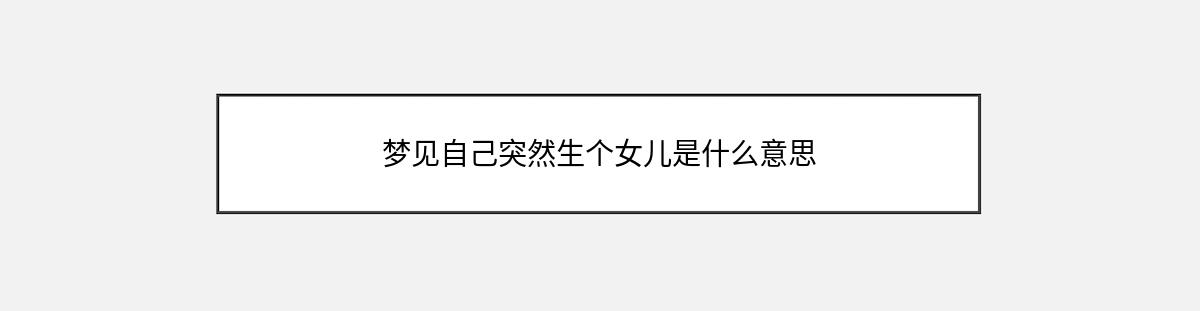 梦见自己突然生个女儿是什么意思